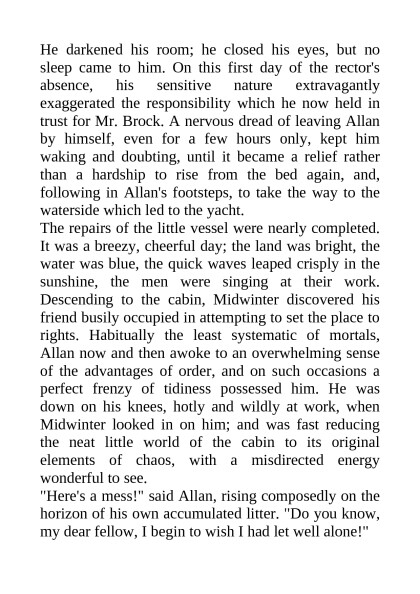 He darkened his room; he closed his eyes, but no sleep came to him. On this first day of the rector's absence, his sensitive nature extravagantly exaggerated the responsibility which he now held in trust for Mr. Brock. A nervous dread of leaving Allan by himself, even for a few hours only, kept him waking and doubting, until it became a relief rather than a hardship to rise from the bed again, and, following in Allan's footsteps, to take the way to the waterside which led to the yacht.

The repairs of the little vessel were nearly completed. It was a breezy, cheerful day; the land was bright, the water was blue, the quick waves leaped crisply in the sunshine, the men were singing at their work. Descending to the cabin, Midwinter discovered his friend busily occupied in attempting to set the place to rights. Habitually the least systematic of mortals, Allan now and then awoke to an overwhelming sense of the advantages of order, and on such occasions a perfect frenzy of tidiness possessed him. He was down on his knees, hotly and wildly at work, when Midwinter looked in on him; and was fast reducing the neat little world of the cabin to its original elements of chaos, with a misdirected energy wonderful to see.

"Here's a mess!" said Allan, rising composedly on the horizon of his own accumulated litter. "Do you know, my dear fellow, I begin to wish I had let well alone!"